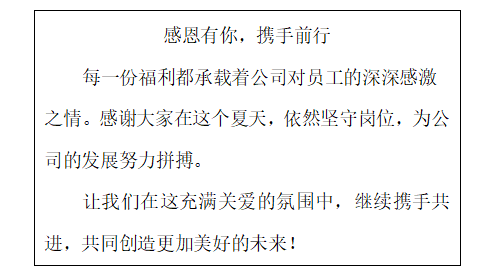 感恩有你，携手前行

每一份福利都承载着公司对员工的深深感激之情。感谢大家在这个夏天，依然坚守岗位，为公司的发展努力拼搏。

让我们在这充满关爱的氛围中，继续携手共进，共同创造更加美好的未来！